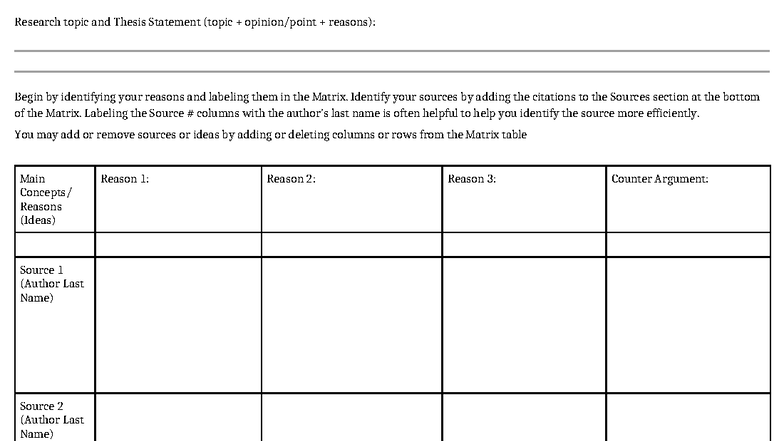 Research topic and Thesis Statement (topic + opinion/point + reasons):

Begin by identifying your reasons and labeling them in the Matrix. Identify your sources by adding the citations to the Sources section at the bottom of the Matrix. Labeling the Source # columns with the author's last name is often helpful to help you identify the source more efficiently.

You may add or remove sources or ideas by adding or deleting columns or rows from the Matrix table

| Main Concepts/ Reasons (Ideas) | Reason 1: | Reason 2: | Reason 3: | Counter Argument: |
|---|---|---|---|---|
| | | | | |
| Source 1 (Author Last Name) | | | | |
| Source 2 (Author Last Name) | | | | |